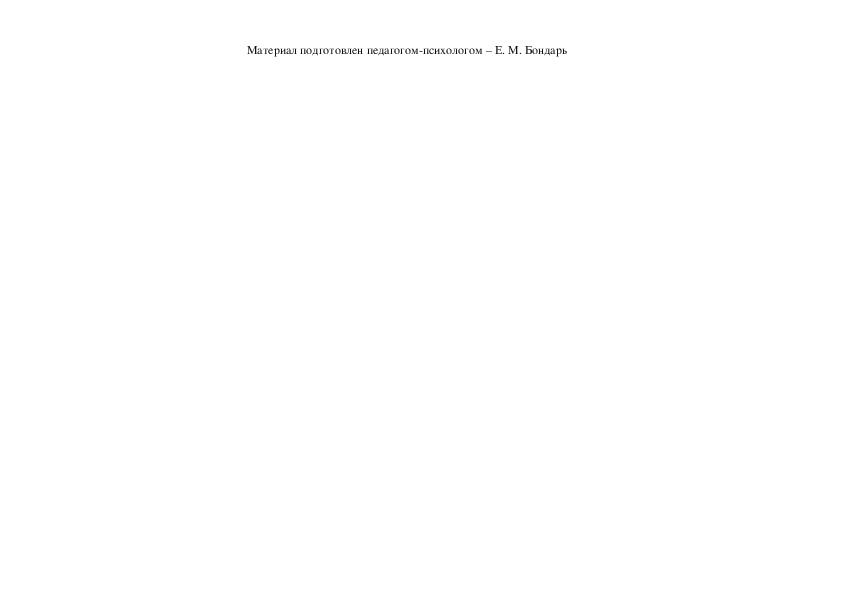 Материал подготовлен педагогом-психологом – Е. М. Бондарь